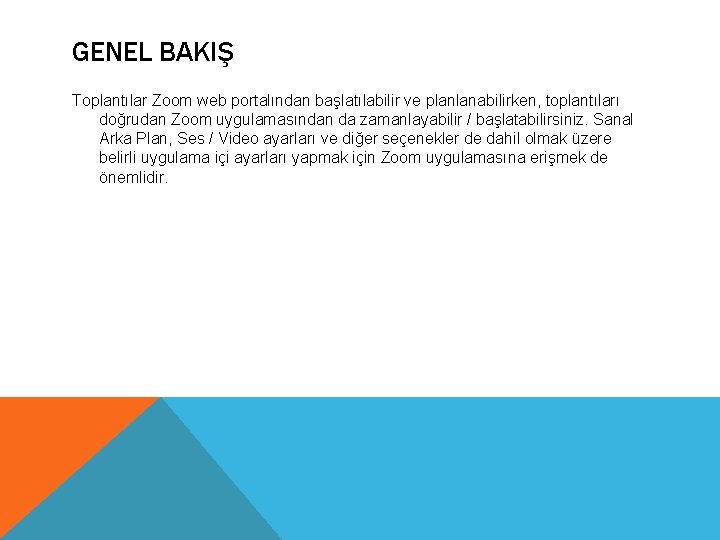 GENEL BAKIŞ

Toplantılar Zoom web portalından başlatılabilir ve planlanabilirken, toplantıları doğrudan Zoom uygulamasından da zamanlayabilir / başlatabilirsiniz. Sanal Arka Plan, Ses / Video ayarları ve diğer seçenekler de dahil olmak üzere belirli uygulama içi ayarları yapmak için Zoom uygulamasına erişmek de önemlidir.